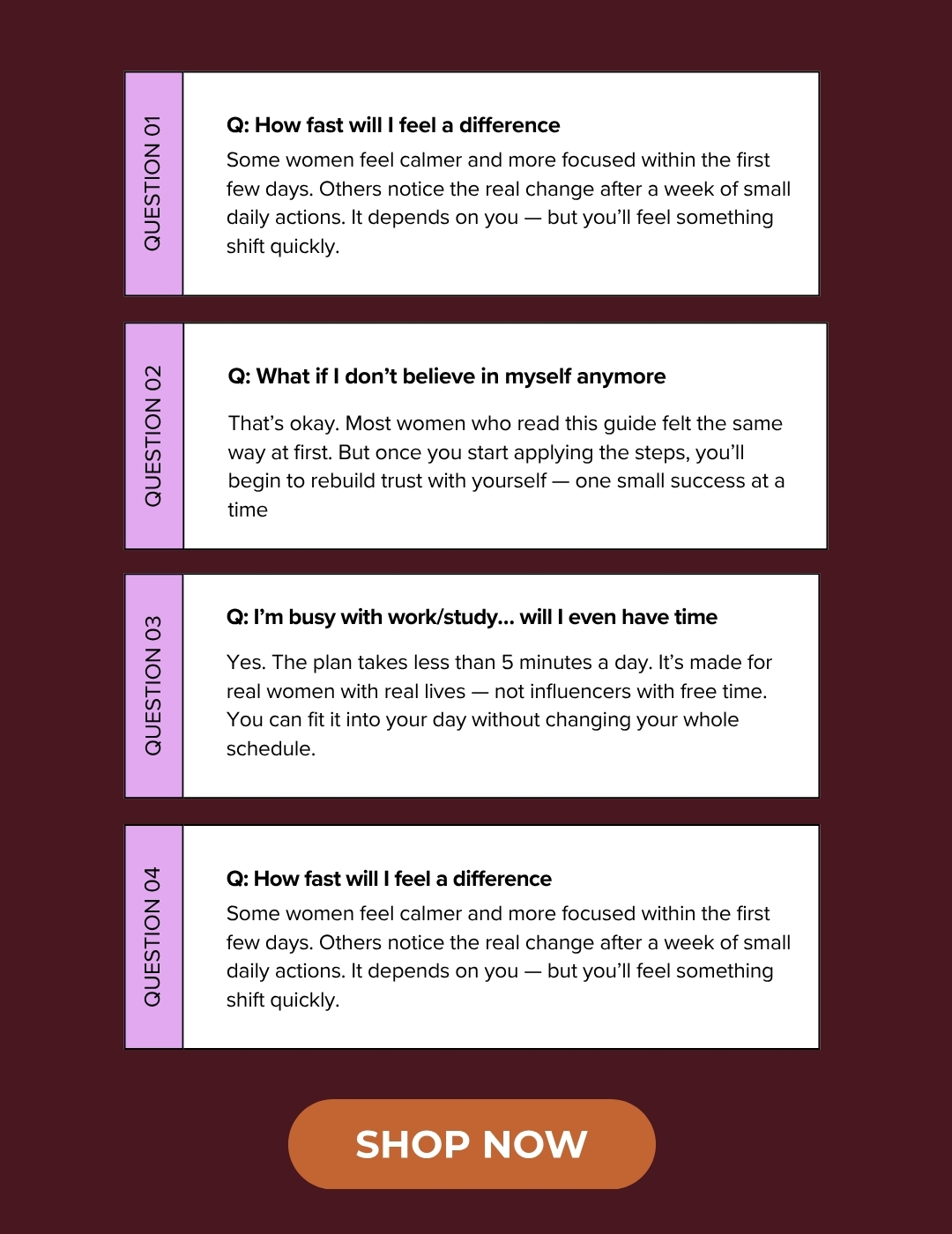 QUESTION 01

Q: How fast will I feel a difference

Some women feel calmer and more focused within the first few days. Others notice the real change after a week of small daily actions. It depends on you — but you'll feel something shift quickly.

QUESTION 02

Q: What if I don't believe in myself anymore

That's okay. Most women who read this guide felt the same way at first. But once you start applying the steps, you'll begin to rebuild trust with yourself — one small success at a time

QUESTION 03

Q: I'm busy with work/study... will I even have time

Yes. The plan takes less than 5 minutes a day. It's made for real women with real lives — not influencers with free time. You can fit it into your day without changing your whole schedule.

QUESTION 04

Q: How fast will I feel a difference

Some women feel calmer and more focused within the first few days. Others notice the real change after a week of small daily actions. It depends on you — but you'll feel something shift quickly.

SHOP NOW